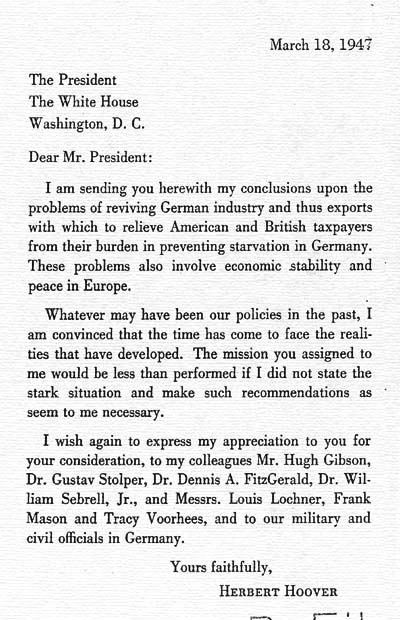 March 18, 1947

The President
The White House
Washington, D. C.

Dear Mr. President:

I am sending you herewith my conclusions upon the problems of reviving German industry and thus exports with which to relieve American and British taxpayers from their burden in preventing starvation in Germany. These problems also involve economic stability and peace in Europe.

Whatever may have been our policies in the past, I am convinced that the time has come to face the realities that have developed. The mission you assigned to me would be less than performed if I did not state the stark situation and make such recommendations as seem to me necessary.

I wish again to express my appreciation to you for your consideration, to my colleagues Mr. Hugh Gibson, Dr. Gustav Stolper, Dr. Dennis A. FitzGerald, Dr. William Sebrell, Jr., and Messrs. Louis Lochner, Frank Mason and Tracy Voorhees, and to our military and civil officials in Germany.

Yours faithfully,
HERBERT HOOVER